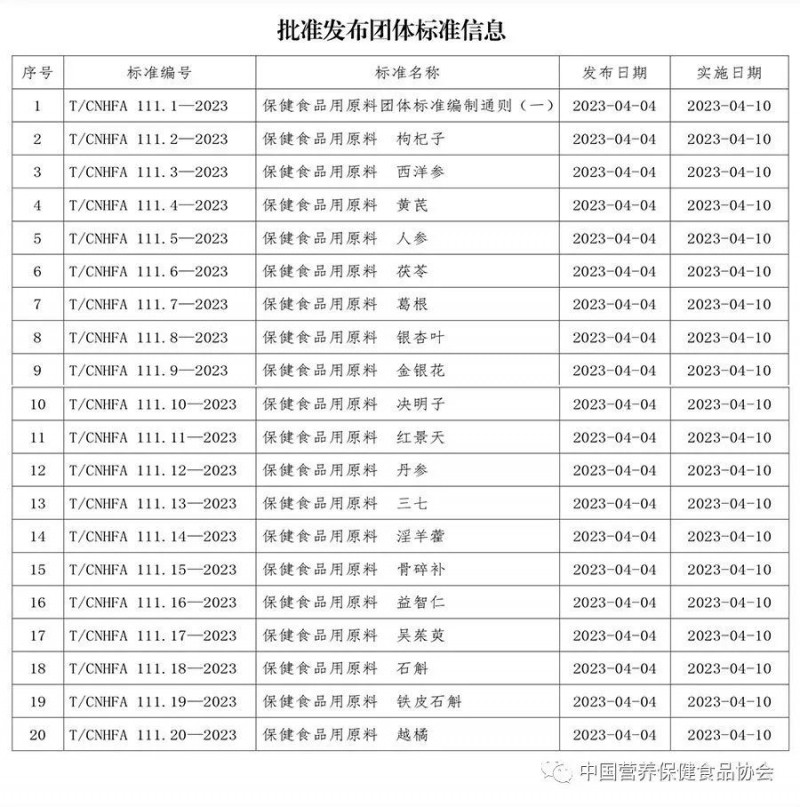 批准发布团体标准信息

| 序号 | 标准编号 | 标准名称 | 发布日期 | 实施日期 |
|---|---|---|---|---|
| 1 | T/CNHFA 111.1—2023 | 保健食品用原料团体标准编制通则（一） | 2023-04-04 | 2023-04-10 |
| 2 | T/CNHFA 111.2—2023 | 保健食品用原料　枸杞子 | 2023-04-04 | 2023-04-10 |
| 3 | T/CNHFA 111.3—2023 | 保健食品用原料　西洋参 | 2023-04-04 | 2023-04-10 |
| 4 | T/CNHFA 111.4—2023 | 保健食品用原料　黄芪 | 2023-04-04 | 2023-04-10 |
| 5 | T/CNHFA 111.5—2023 | 保健食品用原料　人参 | 2023-04-04 | 2023-04-10 |
| 6 | T/CNHFA 111.6—2023 | 保健食品用原料　茯苓 | 2023-04-04 | 2023-04-10 |
| 7 | T/CNHFA 111.7—2023 | 保健食品用原料　葛根 | 2023-04-04 | 2023-04-10 |
| 8 | T/CNHFA 111.8—2023 | 保健食品用原料　银杏叶 | 2023-04-04 | 2023-04-10 |
| 9 | T/CNHFA 111.9—2023 | 保健食品用原料　金银花 | 2023-04-04 | 2023-04-10 |
| 10 | T/CNHFA 111.10—2023 | 保健食品用原料　决明子 | 2023-04-04 | 2023-04-10 |
| 11 | T/CNHFA 111.11—2023 | 保健食品用原料　红景天 | 2023-04-04 | 2023-04-10 |
| 12 | T/CNHFA 111.12—2023 | 保健食品用原料　丹参 | 2023-04-04 | 2023-04-10 |
| 13 | T/CNHFA 111.13—2023 | 保健食品用原料　三七 | 2023-04-04 | 2023-04-10 |
| 14 | T/CNHFA 111.14—2023 | 保健食品用原料　淫羊藿 | 2023-04-04 | 2023-04-10 |
| 15 | T/CNHFA 111.15—2023 | 保健食品用原料　骨碎补 | 2023-04-04 | 2023-04-10 |
| 16 | T/CNHFA 111.16—2023 | 保健食品用原料　益智仁 | 2023-04-04 | 2023-04-10 |
| 17 | T/CNHFA 111.17—2023 | 保健食品用原料　吴茱萸 | 2023-04-04 | 2023-04-10 |
| 18 | T/CNHFA 111.18—2023 | 保健食品用原料　石斛 | 2023-04-04 | 2023-04-10 |
| 19 | T/CNHFA 111.19—2023 | 保健食品用原料　铁皮石斛 | 2023-04-04 | 2023-04-10 |
| 20 | T/CNHFA 111.20—2023 | 保健食品用原料　越橘 | 2023-04-04 | 2023-04-10 |

中国营养保健食品协会